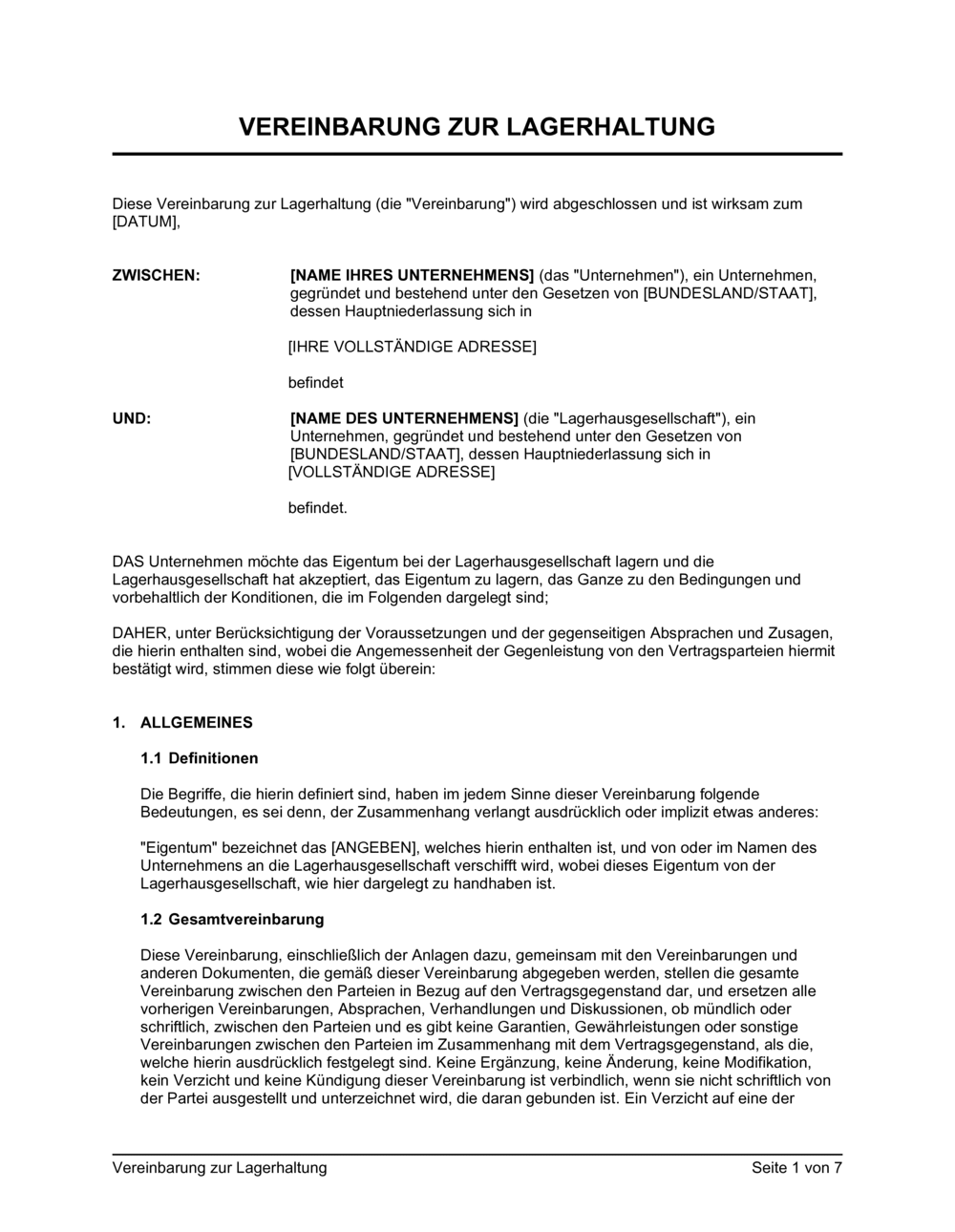 VEREINBARUNG ZUR LAGERHALTUNG

Diese Vereinbarung zur Lagerhaltung (die "Vereinbarung") wird abgeschlossen und ist wirksam zum [DATUM],

ZWISCHEN:

[NAME IHRES UNTERNEHMENS] (das "Unternehmen"), ein Unternehmen, gegründet und bestehend unter den Gesetzen von [BUNDESLAND/STAAT], dessen Hauptniederlassung sich in

[IHRE VOLLSTÄNDIGE ADRESSE]

befindet

UND:

[NAME DES UNTERNEHMENS] (die "Lagerhausgesellschaft"), ein Unternehmen, gegründet und bestehend unter den Gesetzen von [BUNDESLAND/STAAT], dessen Hauptniederlassung sich in [VOLLSTÄNDIGE ADRESSE]

befindet.

DAS Unternehmen möchte das Eigentum bei der Lagerhausgesellschaft lagern und die Lagerhausgesellschaft hat akzeptiert, das Eigentum zu lagern, das Ganze zu den Bedingungen und vorbehaltlich der Konditionen, die im Folgenden dargelegt sind;

DAHER, unter Berücksichtigung der Voraussetzungen und der gegenseitigen Absprachen und Zusagen, die hierin enthalten sind, wobei die Angemessenheit der Gegenleistung von den Vertragsparteien hiermit bestätigt wird, stimmen diese wie folgt überein:

1. ALLGEMEINES

1.1 Definitionen

Die Begriffe, die hierin definiert sind, haben im jedem Sinne dieser Vereinbarung folgende Bedeutungen, es sei denn, der Zusammenhang verlangt ausdrücklich oder implizit etwas anderes:

"Eigentum" bezeichnet das [ANGEBEN], welches hierin enthalten ist, und von oder im Namen des Unternehmens an die Lagerhausgesellschaft verschifft wird, wobei dieses Eigentum von der Lagerhausgesellschaft, wie hier dargelegt zu handhaben ist.

1.2 Gesamtvereinbarung

Diese Vereinbarung, einschließlich der Anlagen dazu, gemeinsam mit den Vereinbarungen und anderen Dokumenten, die gemäß dieser Vereinbarung abgegeben werden, stellen die gesamte Vereinbarung zwischen den Parteien in Bezug auf den Vertragsgegenstand dar, und ersetzen alle vorherigen Vereinbarungen, Absprachen, Verhandlungen und Diskussionen, ob mündlich oder schriftlich, zwischen den Parteien und es gibt keine Garantien, Gewährleistungen oder sonstige Vereinbarungen zwischen den Parteien im Zusammenhang mit dem Vertragsgegenstand, als die, welche hierin ausdrücklich festgelegt sind. Keine Ergänzung, keine Änderung, keine Modifikation, kein Verzicht und keine Kündigung dieser Vereinbarung ist verbindlich, wenn sie nicht schriftlich von der Partei ausgestellt und unterzeichnet wird, die daran gebunden ist. Ein Verzicht auf eine der

Vereinbarung zur Lagerhaltung Seite 1 von 7